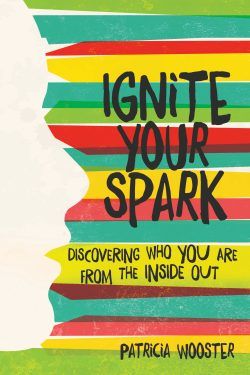 IGNiTE YOUR SPARK

DISCOVERING WHO YOU ARE FROM THE INSIDE OUT

PATRiCiA WOOSTER